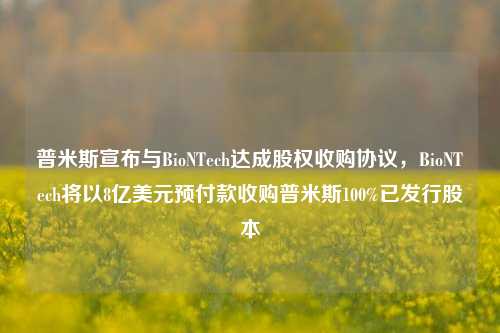 普米斯宣布与BioNTech达成股权收购协议，BioNTech将以8亿美元预付款收购普米斯100%已发行股本